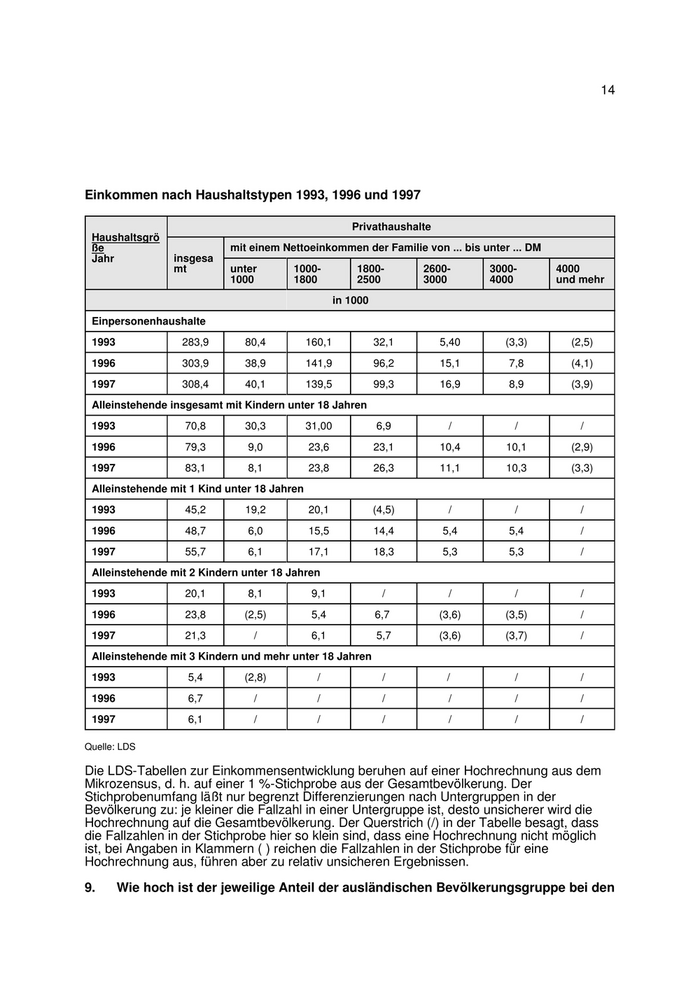 14

Einkommen nach Haushaltstypen 1993, 1996 und 1997

| Haushaltsgröße Jahr | Privathaushalte | | | | | | |
|---|---|---|---|---|---|---|---|
| | insgesamt | mit einem Nettoeinkommen der Familie von ... bis unter ... DM | | | | | |
| | | unter 1000 | 1000-1800 | 1800-2500 | 2600-3000 | 3000-4000 | 4000 und mehr |
| | in 1000 | | | | | | |
| Einpersonenhaushalte | | | | | | | |
| 1993 | 283,9 | 80,4 | 160,1 | 32,1 | 5,40 | (3,3) | (2,5) |
| 1996 | 303,9 | 38,9 | 141,9 | 96,2 | 15,1 | 7,8 | (4,1) |
| 1997 | 308,4 | 40,1 | 139,5 | 99,3 | 16,9 | 8,9 | (3,9) |
| Alleinstehende insgesamt mit Kindern unter 18 Jahren | | | | | | | |
| 1993 | 70,8 | 30,3 | 31,00 | 6,9 | / | / | / |
| 1996 | 79,3 | 9,0 | 23,6 | 23,1 | 10,4 | 10,1 | (2,9) |
| 1997 | 83,1 | 8,1 | 23,8 | 26,3 | 11,1 | 10,3 | (3,3) |
| Alleinstehende mit 1 Kind unter 18 Jahren | | | | | | | |
| 1993 | 45,2 | 19,2 | 20,1 | (4,5) | / | / | / |
| 1996 | 48,7 | 6,0 | 15,5 | 14,4 | 5,4 | 5,4 | / |
| 1997 | 55,7 | 6,1 | 17,1 | 18,3 | 5,3 | 5,3 | / |
| Alleinstehende mit 2 Kindern unter 18 Jahren | | | | | | | |
| 1993 | 20,1 | 8,1 | 9,1 | / | / | / | / |
| 1996 | 23,8 | (2,5) | 5,4 | 6,7 | (3,6) | (3,5) | / |
| 1997 | 21,3 | / | 6,1 | 5,7 | (3,6) | (3,7) | / |
| Alleinstehende mit 3 Kindern und mehr unter 18 Jahren | | | | | | | |
| 1993 | 5,4 | (2,8) | / | / | / | / | / |
| 1996 | 6,7 | / | / | / | / | / | / |
| 1997 | 6,1 | / | / | / | / | / | / |

Quelle: LDS

Die LDS-Tabellen zur Einkommensentwicklung beruhen auf einer Hochrechnung aus dem Mikrozensus, d. h. auf einer 1 %-Stichprobe aus der Gesamtbevölkerung. Der Stichprobenumfang läßt nur begrenzt Differenzierungen nach Untergruppen in der Bevölkerung zu: je kleiner die Fallzahl in einer Untergruppe ist, desto unsicherer wird die Hochrechnung auf die Gesamtbevölkerung. Der Querstrich (/) in der Tabelle besagt, dass die Fallzahlen in der Stichprobe hier so klein sind, dass eine Hochrechnung nicht möglich ist, bei Angaben in Klammern ( ) reichen die Fallzahlen in der Stichprobe für eine Hochrechnung aus, führen aber zu relativ unsicheren Ergebnissen.

9. Wie hoch ist der jeweilige Anteil der ausländischen Bevölkerungsgruppe bei den